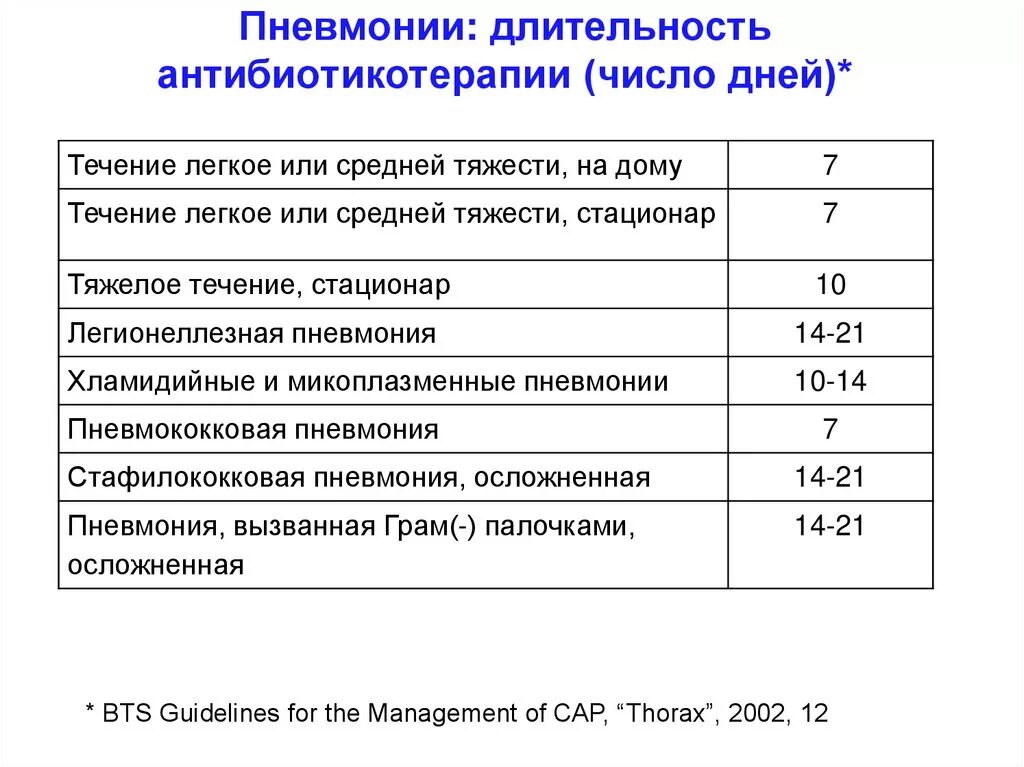 Пневмонии: длительность антибиотикотерапии (число дней)*

| | |
|---|---|
| Течение легкое или средней тяжести, на дому | 7 |
| Течение легкое или средней тяжести, стационар | 7 |
| Тяжелое течение, стационар | 10 |
| Легионеллезная пневмония | 14-21 |
| Хламидийные и микоплазменные пневмонии | 10-14 |
| Пневмококковая пневмония | 7 |
| Стафилококковая пневмония, осложненная | 14-21 |
| Пневмония, вызванная Грам(-) палочками, осложненная | 14-21 |

* BTS Guidelines for the Management of CAP, “Thorax”, 2002, 12